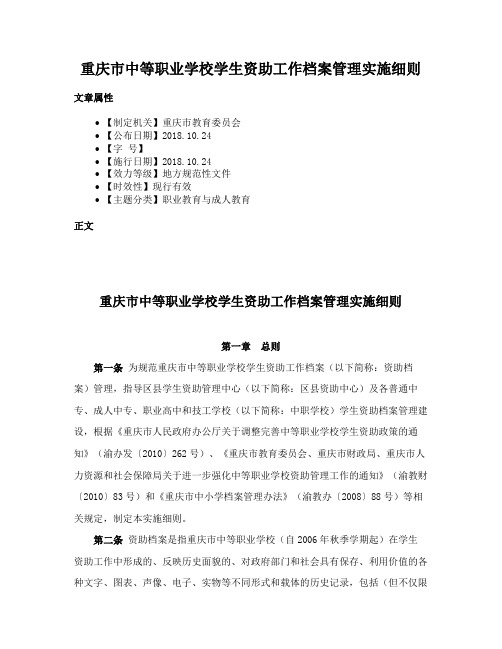 重庆市中等职业学校学生资助工作档案管理实施细则

文章属性

• 【制定机关】重庆市教育委员会
• 【公布日期】2018.10.24
• 【字 号】
• 【施行日期】2018.10.24
• 【效力等级】地方规范性文件
• 【时效性】现行有效
• 【主题分类】职业教育与成人教育

正文

重庆市中等职业学校学生资助工作档案管理实施细则

第一章 总则

第一条 为规范重庆市中等职业学校学生资助工作档案（以下简称：资助档案）管理，指导区县学生资助管理中心（以下简称：区县资助中心）及各普通中专、成人中专、职业高中和技工学校（以下简称：中职学校）学生资助档案管理建设，根据《重庆市人民政府办公厅关于调整完善中等职业学校学生资助政策的通知》（渝办发〔2010〕262号）、《重庆市教育委员会、重庆市财政局、重庆市人力资源和社会保障局关于进一步强化中等职业学校资助管理工作的通知》（渝教财〔2010〕83号）和《重庆市中小学档案管理办法》（渝教办〔2008〕88号）等相关规定，制定本实施细则。

第二条 资助档案是指重庆市中等职业学校（自2006年秋季学期起）在学生资助工作中形成的、反映历史面貌的、对政府部门和社会具有保存、利用价值的各种文字、图表、声像、电子、实物等不同形式和载体的历史记录，包括（但不仅限